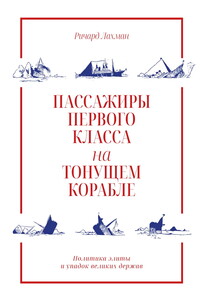 Ричард Лахман

ПАССАЖИРЫ ПЕРВОГО КЛАССА на ТОНУЩЕМ КОРАБЛЕ

Политика элиты и упадок великих держав